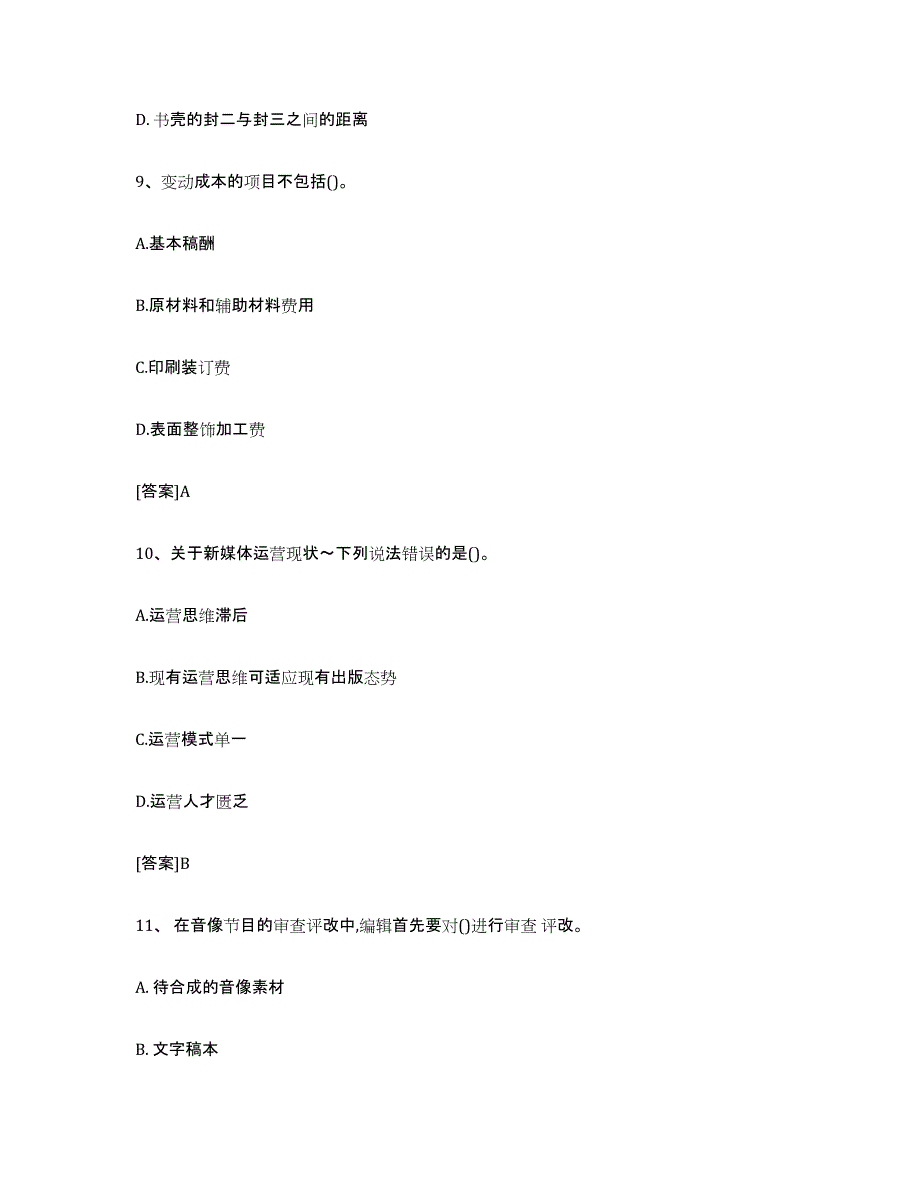 D. 书壳的封二与封三之间的距离

9、变动成本的项目不包括()。

A.基本稿酬

B.原材料和辅助材料费用

C.印刷装订费

D.表面整饰加工费

[答案]A

10、关于新媒体运营现状～下列说法错误的是()。

A.运营思维滞后

B.现有运营思维可适应现有出版态势

C.运营模式单一

D.运营人才匮乏

[答案]B

11、 在音像节目的审查评改中,编辑首先要对()进行审查 评改。

A. 待合成的音像素材

B. 文字稿本